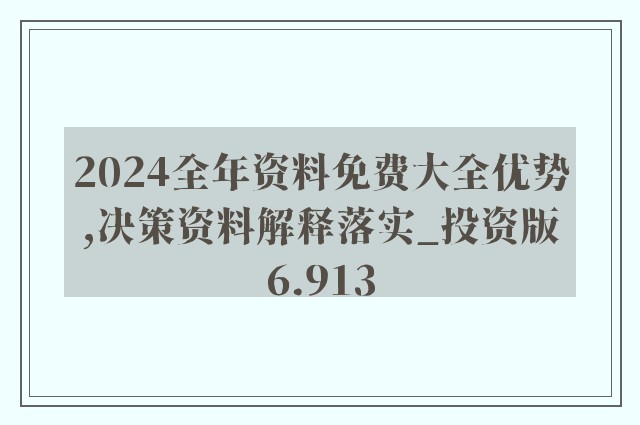 2024全年资料免费大全优势,决策资料解释落实_投资版6.913